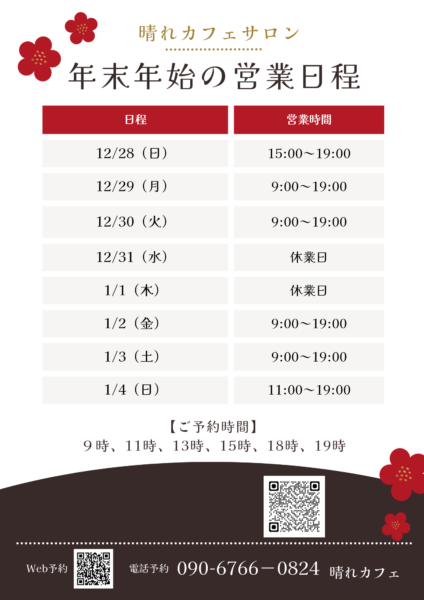 晴れカフェサロン

年末年始の営業日程

| 日程 | 営業時間 |
|---|---|
| 12/28（日） | 15:00～19:00 |
| 12/29（月） | 9:00～19:00 |
| 12/30（火） | 9:00～19:00 |
| 12/31（水） | 休業日 |
| 1/1（木） | 休業日 |
| 1/2（金） | 9:00～19:00 |
| 1/3（土） | 9:00～19:00 |
| 1/4（日） | 11:00～19:00 |

【ご予約時間】
9時、11時、13時、15時、18時、19時

Web予約 電話予約 090-6766－0824 晴れカフェ